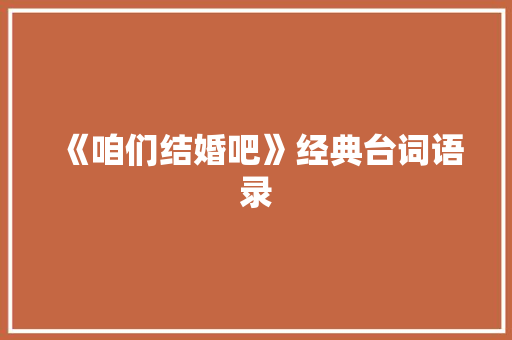 《咱们结婚吧》经典台词语录